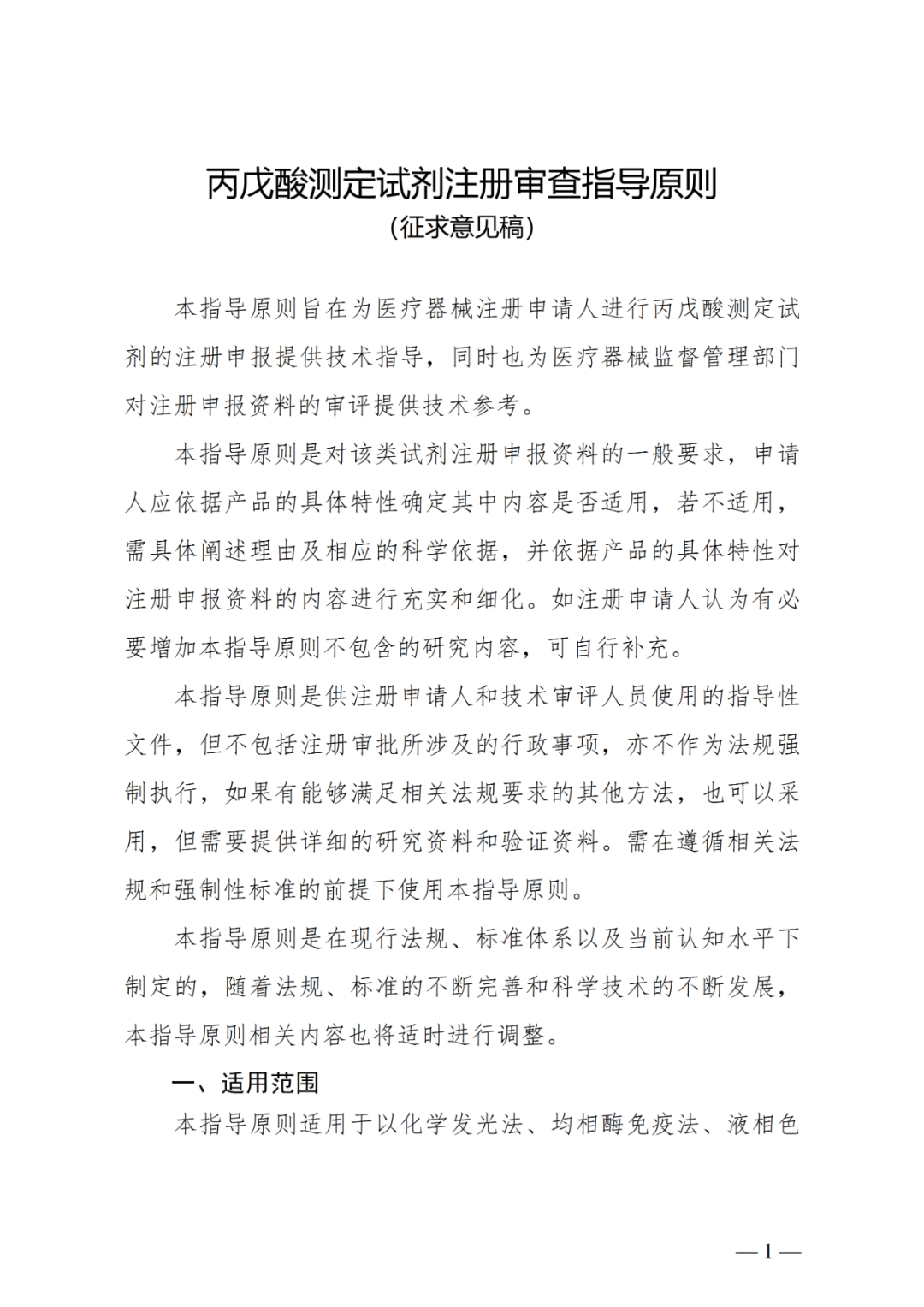 丙戊酸测定试剂注册审查指导原则
（征求意见稿）

本指导原则旨在为医疗器械注册申请人进行丙戊酸测定试剂的注册申报提供技术指导，同时也为医疗器械监督管理部门对注册申报资料的审评提供技术参考。

本指导原则是对该类试剂注册申报资料的一般要求，申请人应依据产品的具体特性确定其中内容是否适用，若不适用，需具体阐述理由及相应的科学依据，并依据产品的具体特性对注册申报资料的内容进行充实和细化。如注册申请人认为有必要增加本指导原则不包含的研究内容，可自行补充。

本指导原则是供注册申请人和技术审评人员使用的指导性文件，但不包括注册审批所涉及的行政事项，亦不作为法规强制执行，如果有能够满足相关法规要求的其他方法，也可以采用，但需要提供详细的研究资料和验证资料。需在遵循相关法规和强制性标准的前提下使用本指导原则。

本指导原则是在现行法规、标准体系以及当前认知水平下制定的，随着法规、标准的不断完善和科学技术的不断发展，本指导原则相关内容也将适时进行调整。

一、适用范围

本指导原则适用于以化学发光法、均相酶免疫法、液相色

—1—